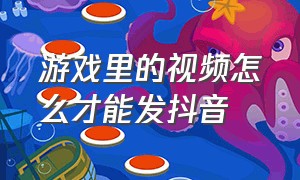 游戏里的视频怎么才能发抖音